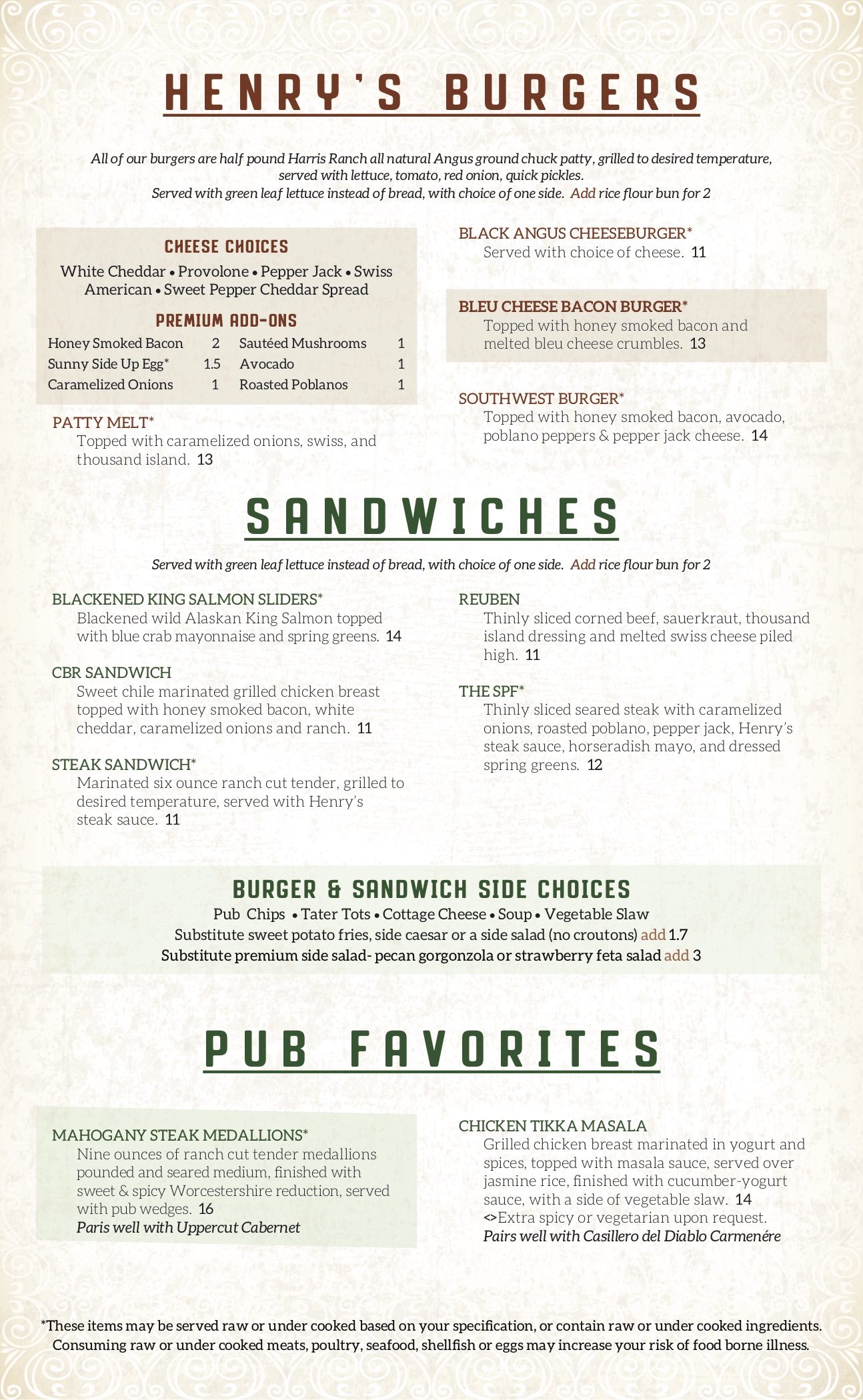 HENRY'S BURGERS

All of our burgers are half pound Harris Ranch all natural Angus ground chuck patty, grilled to desired temperature, served with lettuce, tomato, red onion, quick pickles.
Served with green leaf lettuce instead of bread, with choice of one side. Add rice flour bun for 2

CHEESE CHOICES
White Cheddar • Provolone • Pepper Jack • Swiss
American • Sweet Pepper Cheddar Spread

PREMIUM ADD-ONS
Honey Smoked Bacon 2
Sunny Side Up Egg* 1.5
Caramelized Onions 1
Sautéed Mushrooms 1
Avocado 1
Roasted Poblanos 1

PATTY MELT*
Topped with caramelized onions, swiss, and thousand island. 13

BLACK ANGUS CHEESEBURGER*
Served with choice of cheese. 11

BLEU CHEESE BACON BURGER*
Topped with honey smoked bacon and melted bleu cheese crumbles. 13

SOUTHWEST BURGER*
Topped with honey smoked bacon, avocado, poblano peppers & pepper jack cheese. 14

SANDWICHES

Served with green leaf lettuce instead of bread, with choice of one side. Add rice flour bun for 2

BLACKENED KING SALMON SLIDERS*
Blackened wild Alaskan King Salmon topped with blue crab mayonnaise and spring greens. 14

CBR SANDWICH
Sweet chile marinated grilled chicken breast topped with honey smoked bacon, white cheddar, caramelized onions and ranch. 11

STEAK SANDWICH*
Marinated six ounce ranch cut tender, grilled to desired temperature, served with Henry's steak sauce. 11

REUBEN
Thinly sliced corned beef, sauerkraut, thousand island dressing and melted swiss cheese piled high. 11

THE SPF*
Thinly sliced seared steak with caramelized onions, roasted poblano, pepper jack, Henry's steak sauce, horseradish mayo, and dressed spring greens. 12

BURGER & SANDWICH SIDE CHOICES
Pub Chips • Tater Tots • Cottage Cheese • Soup • Vegetable Slaw
Substitute sweet potato fries, side caesar or a side salad (no croutons) add 1.7
Substitute premium side salad- pecan gorgonzola or strawberry feta salad add 3

PUB FAVORITES

MAHOGANY STEAK MEDALLIONS*
Nine ounces of ranch cut tender medallions pounded and seared medium, finished with sweet & spicy Worcestershire reduction, served with pub wedges. 16
Paris well with Uppercut Cabernet

CHICKEN TIKKA MASALA
Grilled chicken breast marinated in yogurt and spices, topped with masala sauce, served over jasmine rice, finished with cucumber-yogurt sauce, with a side of vegetable slaw. 14
<>Extra spicy or vegetarian upon request.
Pairs well with Casillero del Diablo Carmenére

*These items may be served raw or under cooked based on your specification, or contain raw or under cooked ingredients. Consuming raw or under cooked meats, poultry, seafood, shellfish or eggs may increase your risk of food borne illness.